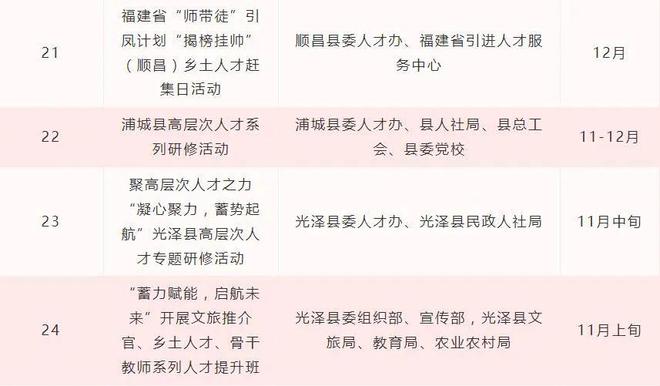 | 21 | 福建省“师带徒”引凤计划“揭榜挂帅”（顺昌）乡土人才赶集日活动 | 顺昌县委人才办、福建省引进人才服务中心 | 12月 |
|---|---|---|---|
| 22 | 浦城县高层次人才系列研修活动 | 浦城县委人才办、县人社局、县总工会、县委党校 | 11-12月 |
| 23 | 聚高层次人才之力“凝心聚力，蓄势起航”光泽县高层次人才专题研修活动 | 光泽县委人才办、光泽县民政人社局 | 11月中旬 |
| 24 | “蓄力赋能，启航未来”开展文旅推介官、乡土人才、骨干教师系列人才提升班 | 光泽县委组织部、宣传部，光泽县文旅局、教育局、农业农村局 | 11月上旬 |